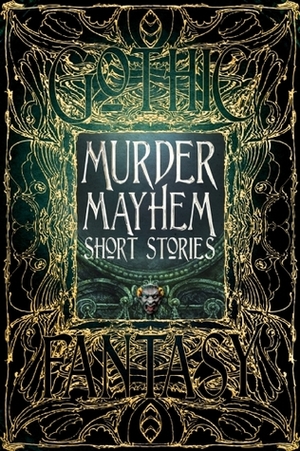 GOTHIC

MURDER MAYHEM
SHORT STORIES

FANTASY